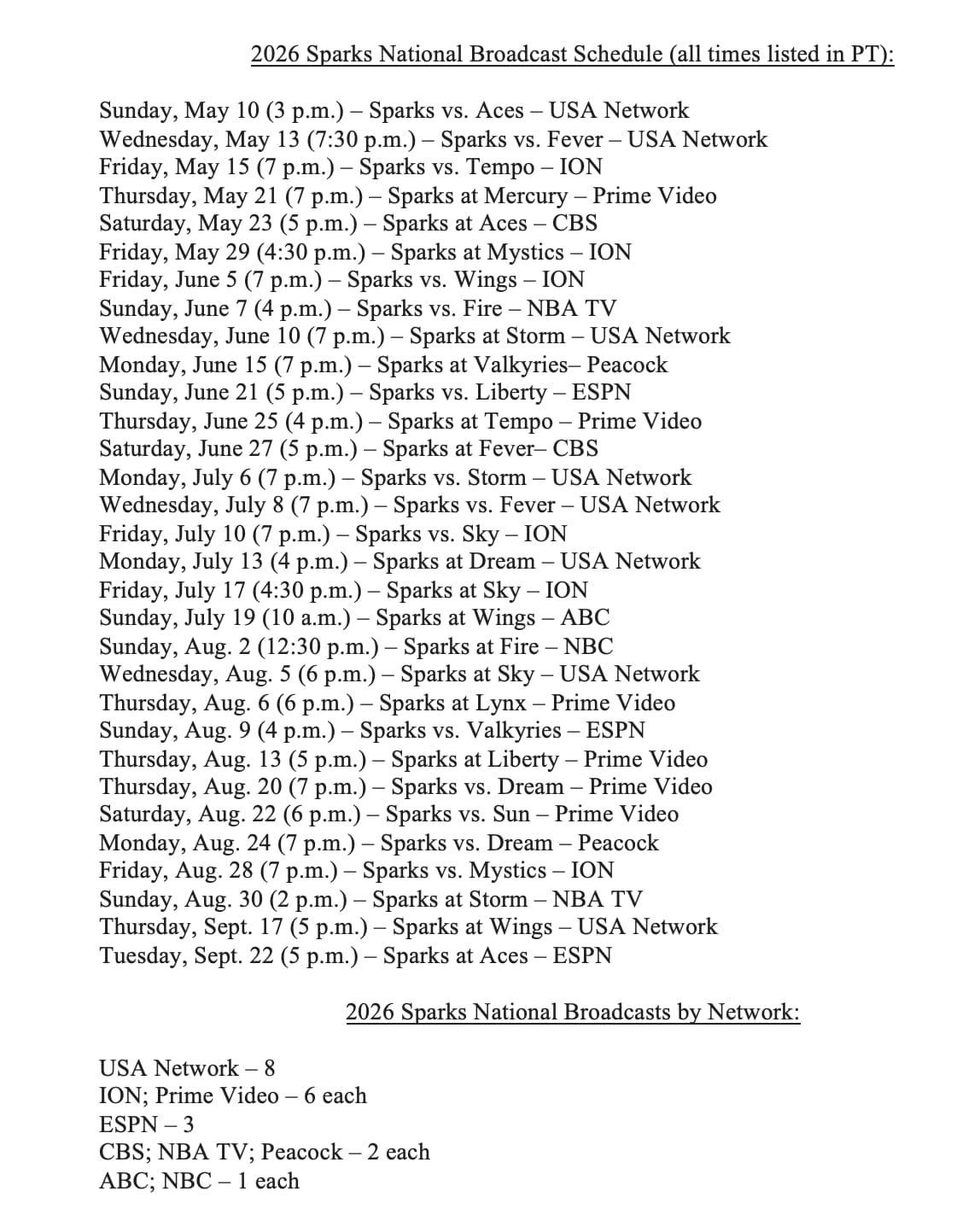 2026 Sparks National Broadcast Schedule (all times listed in PT):

Sunday, May 10 (3 p.m.) – Sparks vs. Aces – USA Network
Wednesday, May 13 (7:30 p.m.) – Sparks vs. Fever – USA Network
Friday, May 15 (7 p.m.) – Sparks vs. Tempo – ION
Thursday, May 21 (7 p.m.) – Sparks at Mercury – Prime Video
Saturday, May 23 (5 p.m.) – Sparks at Aces – CBS
Friday, May 29 (4:30 p.m.) – Sparks at Mystics – ION
Friday, June 5 (7 p.m.) – Sparks vs. Wings – ION
Sunday, June 7 (4 p.m.) – Sparks vs. Fire – NBA TV
Wednesday, June 10 (7 p.m.) – Sparks at Storm – USA Network
Monday, June 15 (7 p.m.) – Sparks at Valkyries– Peacock
Sunday, June 21 (5 p.m.) – Sparks vs. Liberty – ESPN
Thursday, June 25 (4 p.m.) – Sparks at Tempo – Prime Video
Saturday, June 27 (5 p.m.) – Sparks at Fever– CBS
Monday, July 6 (7 p.m.) – Sparks vs. Storm – USA Network
Wednesday, July 8 (7 p.m.) – Sparks vs. Fever – USA Network
Friday, July 10 (7 p.m.) – Sparks vs. Sky – ION
Monday, July 13 (4 p.m.) – Sparks at Dream – USA Network
Friday, July 17 (4:30 p.m.) – Sparks at Sky – ION
Sunday, July 19 (10 a.m.) – Sparks at Wings – ABC
Sunday, Aug. 2 (12:30 p.m.) – Sparks at Fire – NBC
Wednesday, Aug. 5 (6 p.m.) – Sparks at Sky – USA Network
Thursday, Aug. 6 (6 p.m.) – Sparks at Lynx – Prime Video
Sunday, Aug. 9 (4 p.m.) – Sparks vs. Valkyries – ESPN
Thursday, Aug. 13 (5 p.m.) – Sparks at Liberty – Prime Video
Thursday, Aug. 20 (7 p.m.) – Sparks vs. Dream – Prime Video
Saturday, Aug. 22 (6 p.m.) – Sparks vs. Sun – Prime Video
Monday, Aug. 24 (7 p.m.) – Sparks vs. Dream – Peacock
Friday, Aug. 28 (7 p.m.) – Sparks vs. Mystics – ION
Sunday, Aug. 30 (2 p.m.) – Sparks at Storm – NBA TV
Thursday, Sept. 17 (5 p.m.) – Sparks at Wings – USA Network
Tuesday, Sept. 22 (5 p.m.) – Sparks at Aces – ESPN

2026 Sparks National Broadcasts by Network:

USA Network – 8
ION; Prime Video – 6 each
ESPN – 3
CBS; NBA TV; Peacock – 2 each
ABC; NBC – 1 each